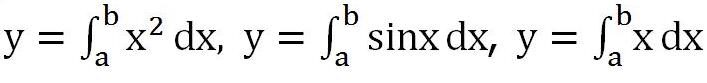 $y = \int_a^b x^2 \, dx$, $y = \int_a^b \sin x \, dx$, $y = \int_a^b x \, dx$